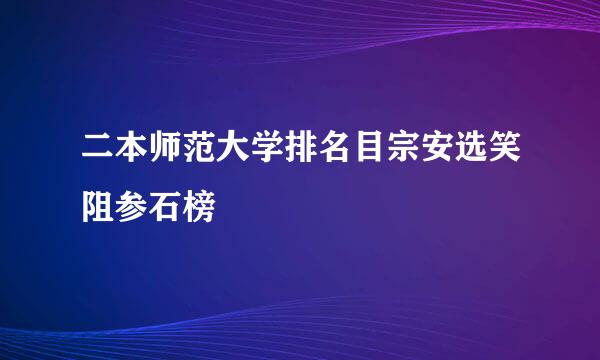 二本师范大学排名目宗安选笑阻参石榜